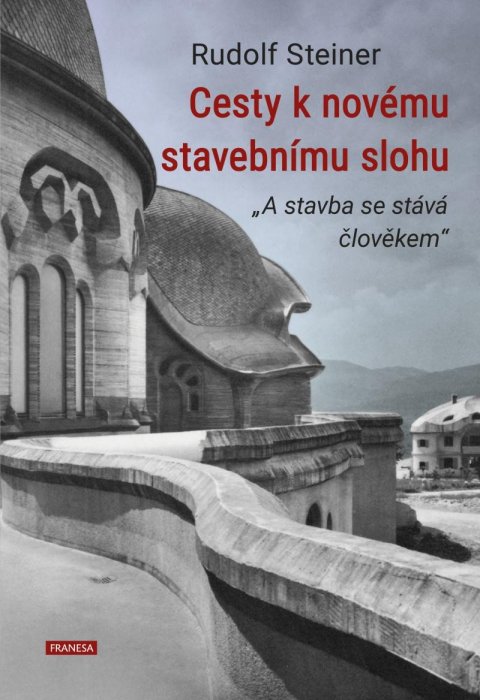 Rudolf Steiner

Cesty k novému stavebnímu slohu

„A stavba se stává člověkem“

FRANESA